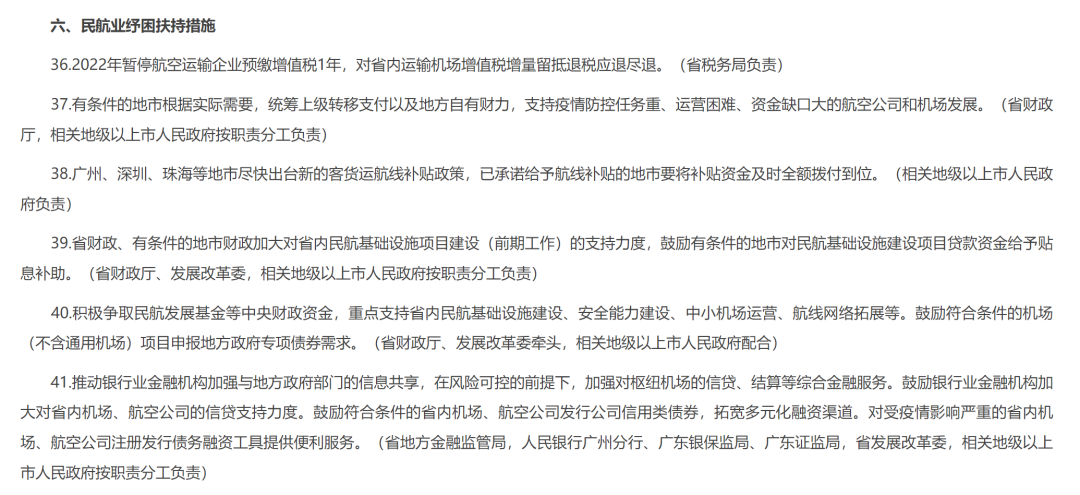 六、民航业纾困扶持措施

36.2022年暂停航空运输企业预缴增值税1年，对省内运输机场增值税增量留抵退税应退尽退。（省税务局负责）

37.有条件的地市根据实际需要，统筹上级转移支付以及地方自有财力，支持疫情防控任务重、运营困难、资金缺口大的航空公司和机场发展。（省财政厅，相关地级以上市人民政府按职责分工负责）

38.广州、深圳、珠海等地市尽快出台新的客货运航线补贴政策，已承诺给予航线补贴的地市要将补贴资金及时全额拨付到位。（相关地级以上市人民政府负责）

39.省财政、有条件的地市财政加大对省内民航基础设施项目建设（前期工作）的支持力度，鼓励有条件的地市对民航基础设施建设项目贷款资金给予贴息补助。（省财政厅、发展改革委，相关地级以上市人民政府按职责分工负责）

40.积极争取民航发展基金等中央财政资金，重点支持省内民航基础设施建设、安全能力建设、中小机场运营、航线网络拓展等。鼓励符合条件的机场（不含通用机场）项目申报地方政府专项债券需求。（省财政厅、发展改革委牵头，相关地级以上市人民政府配合）

41.推动银行业金融机构加强与地方政府部门的信息共享，在风险可控的前提下，加强对枢纽机场的信贷、结算等综合金融服务。鼓励银行业金融机构加大对省内机场、航空公司的信贷支持力度。鼓励符合条件的省内机场、航空公司发行公司信用类债券，拓宽多元化融资渠道。对受疫情影响严重的省内机场、航空公司注册发行债务融资工具提供便利服务。（省地方金融监管局，人民银行广州分行、广东银保监局、广东证监局，省发展改革委，相关地级以上市人民政府按职责分工负责）